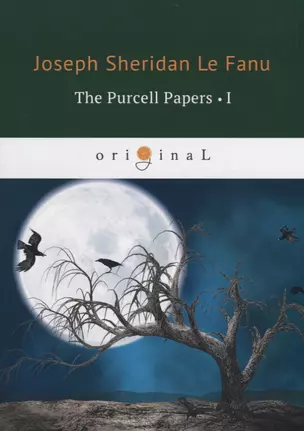 Joseph Sheridan Le Fanu

The Purcell Papers • I

originaL